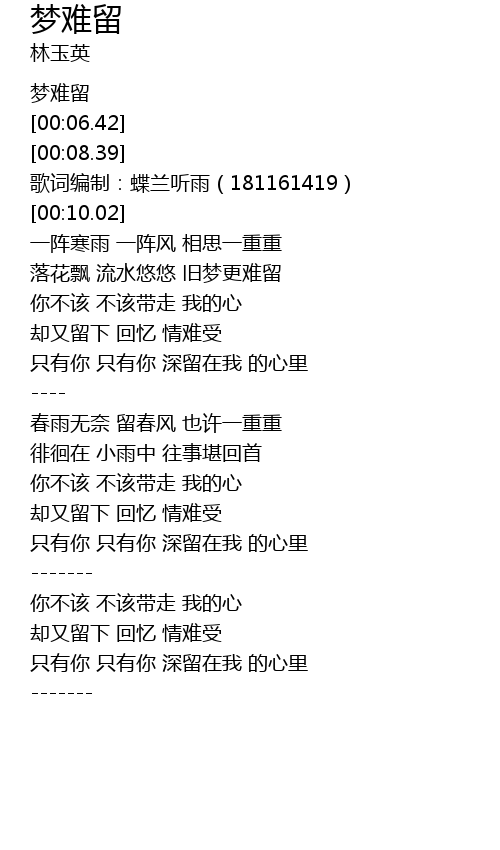 梦难留
林玉英

梦难留
[00:06.42]
[00:08.39]
歌词编制：蝶兰听雨（181161419）
[00:10.02]
一阵寒雨 一阵风 相思一重重
落花飘 流水悠悠 旧梦更难留
你不该 不该带走 我的心
却又留下 回忆 情难受
只有你 只有你 深留在我 的心里
----
春雨无奈 留春风 也许一重重
徘徊在 小雨中 往事堪回首
你不该 不该带走 我的心
却又留下 回忆 情难受
只有你 只有你 深留在我 的心里
-------
你不该 不该带走 我的心
却又留下 回忆 情难受
只有你 只有你 深留在我 的心里
-------